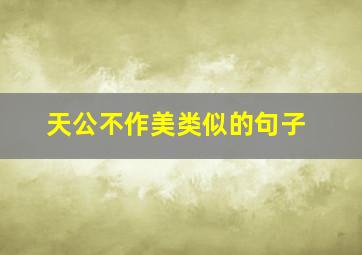 天公不作美类似的句子